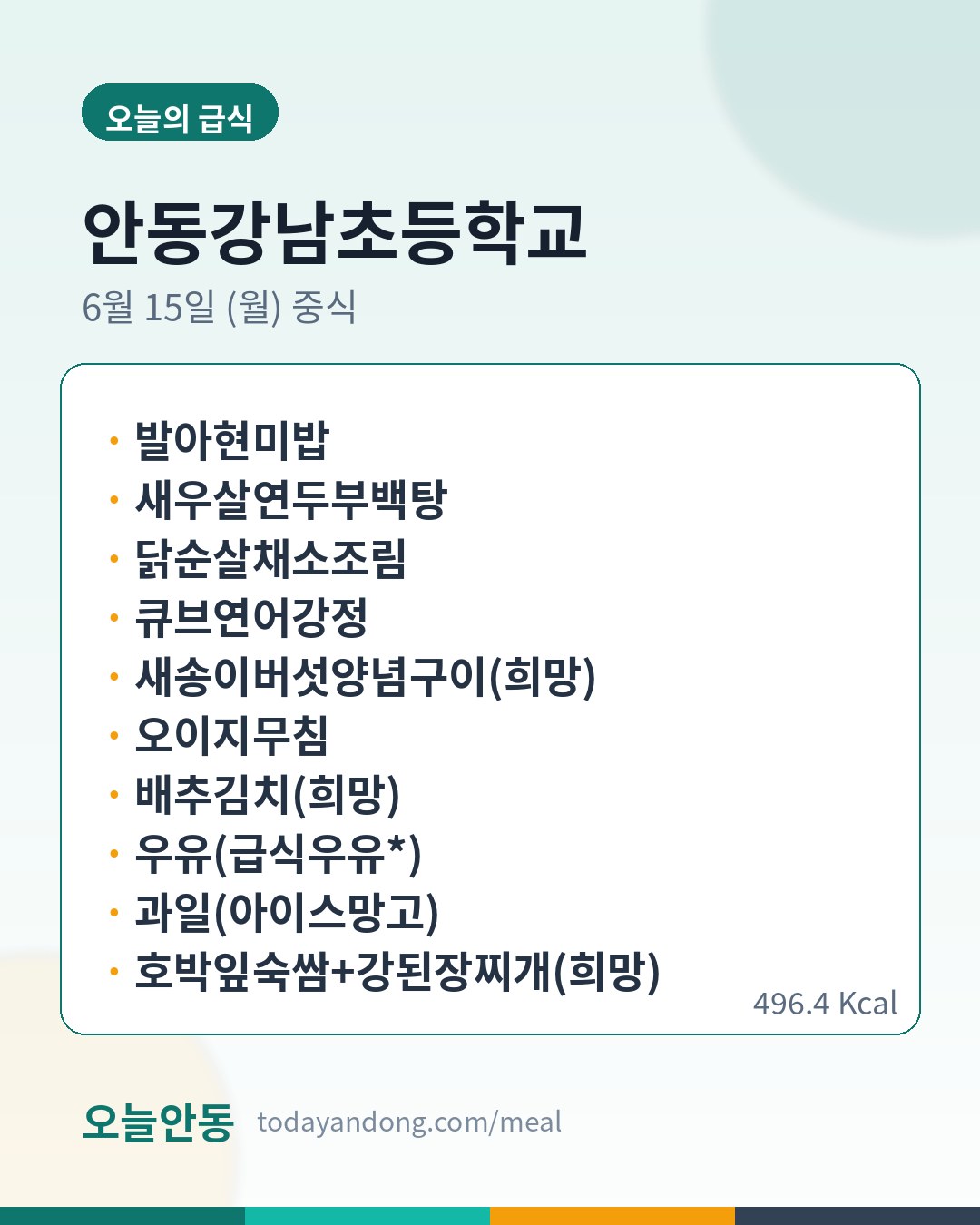 오늘의 급식

안동강남초등학교

6월 15일 (월) 중식

• 발아현미밥
• 새우살연두부백탕
• 닭순살채소조림
• 큐브연어강정
• 새송이버섯양념구이(희망)
• 오이지무침
• 배추김치(희망)
• 우유(급식우유*)
• 과일(아이스망고)
• 호박잎숙쌈+강된장찌개(희망)

496.4 Kcal

오늘안동 todayandong.com/meal